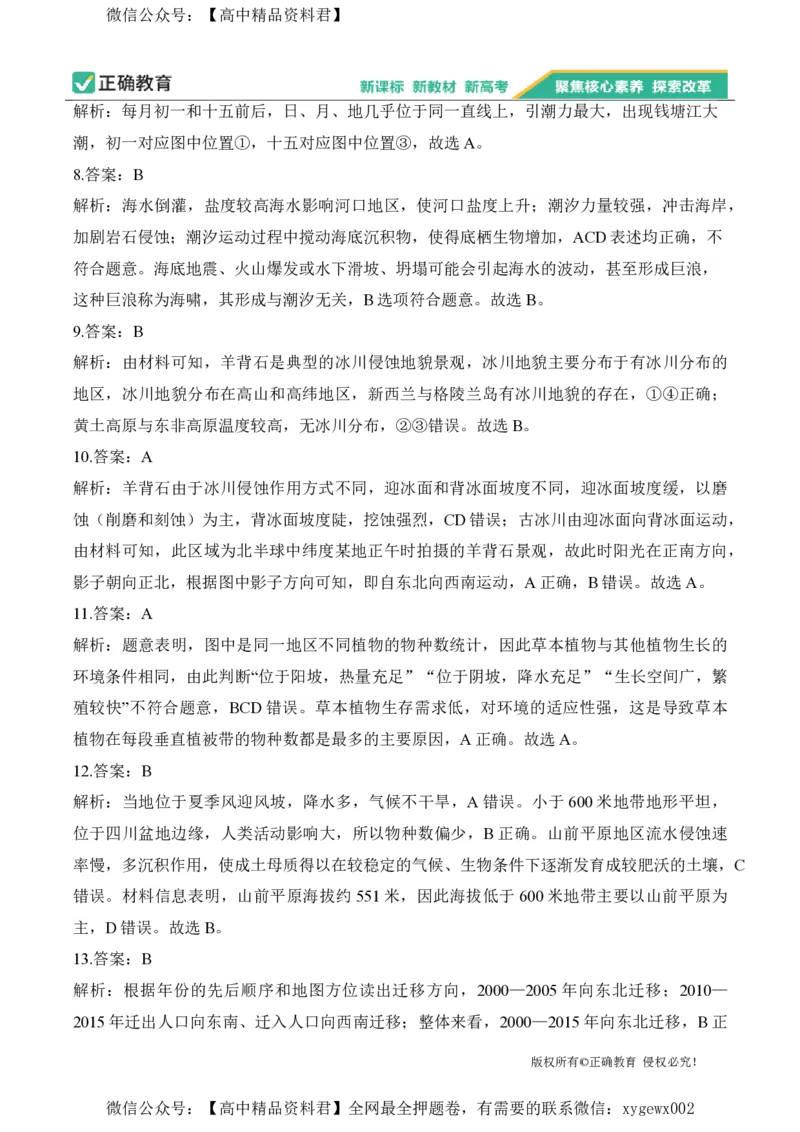 微信公众号：【高中精品资料君】

正确教育 新课标 新教材 新高考 聚焦核心素养 探索改革

解析：每月初一和十五前后，日、月、地几乎位于同一直线上，引潮力最大，出现钱塘江大潮，初一对应图中位置①，十五对应图中位置③，故选 A。

8.答案：B

解析：海水倒灌，盐度较高海水影响河口地区，使河口盐度上升；潮汐力量较强，冲击海岸，加剧岩石侵蚀；潮汐运动过程中搅动海底沉积物，使得底栖生物增加，ACD 表述均正确，不符合题意。海底地震、火山爆发或水下滑坡、坍塌可能会引起海水的波动，甚至形成巨浪，这种巨浪称为海啸，其形成与潮汐无关，B 选项符合题意。故选 B。

9.答案：B

解析：由材料可知，羊背石是典型的冰川侵蚀地貌景观，冰川地貌主要分布于有冰川分布的地区，冰川地貌分布在高山和高纬地区，新西兰与格陵兰岛有冰川地貌的存在，①④正确；黄土高原与东非高原温度较高，无冰川分布，②③错误。故选 B。

10.答案：A

解析：羊背石由于冰川侵蚀作用方式不同，迎冰面和背冰面坡度不同，迎冰面坡度缓，以磨蚀（削磨和刻蚀）为主，背冰面坡度陡，挖蚀强烈，CD 错误；古冰川由迎冰面向背冰面运动，由材料可知，此区域为北半球中纬度某地正午时拍摄的羊背石景观，故此时阳光在正南方向，影子朝向正北，根据图中影子方向可知，即自东北向西南运动，A 正确，B 错误。故选 A。

11.答案：A

解析：题意表明，图中是同一地区不同植物的物种数统计，因此草本植物与其他植物生长的环境条件相同，由此判断“位于阳坡，热量充足”“位于阴坡，降水充足”“生长空间广，繁殖较快”不符合题意，BCD 错误。草本植物生存需求低，对环境的适应性强，这是导致草本植物在每段垂直植被带的物种数都是最多的主要原因，A 正确。故选 A。

12.答案：B

解析：当地位于夏季风迎风坡，降水多，气候不干旱，A 错误。小于 600 米地带地形平坦，位于四川盆地边缘，人类活动影响大，所以物种数偏少，B 正确。山前平原地区流水侵蚀速率慢，多沉积作用，使成土母质得以在较稳定的气候、生物条件下逐渐发育成较肥沃的土壤，C 错误。材料信息表明，山前平原海拔约 551 米，因此海拔低于 600 米地带主要以山前平原为主，D 错误。故选 B。

13.答案：B

解析：根据年份的先后顺序和地图方位读出迁移方向，2000—2005 年向东北迁移；2010—2015 年迁出人口向东南、迁入人口向西南迁移；整体来看，2000—2015 年向东北迁移，B 正

版权所有©正确教育 侵权必究！

微信公众号：【高中精品资料君】全网最全押题卷，有需要的联系微信：xygewx002